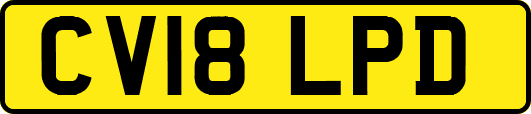 CV18 LPD